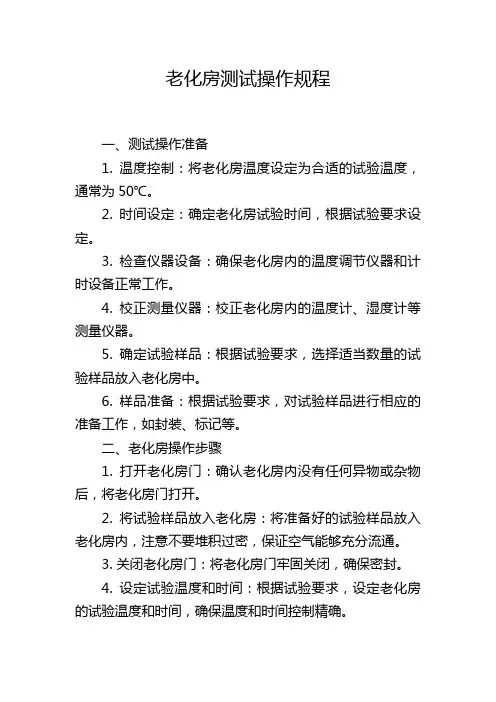 老化房测试操作规程

一、测试操作准备

1. 温度控制：将老化房温度设定为合适的试验温度，通常为 50℃。

2. 时间设定：确定老化房试验时间，根据试验要求设定。

3. 检查仪器设备：确保老化房内的温度调节仪器和计时设备正常工作。

4. 校正测量仪器：校正老化房内的温度计、湿度计等测量仪器。

5. 确定试验样品：根据试验要求，选择适当数量的试验样品放入老化房中。

6. 样品准备：根据试验要求，对试验样品进行相应的准备工作，如封装、标记等。

二、老化房操作步骤

1. 打开老化房门：确认老化房内没有任何异物或杂物后，将老化房门打开。

2. 将试验样品放入老化房：将准备好的试验样品放入老化房内，注意不要堆积过密，保证空气能够充分流通。

3. 关闭老化房门：将老化房门牢固关闭，确保密封。

4. 设定试验温度和时间：根据试验要求，设定老化房的试验温度和时间，确保温度和时间控制精确。